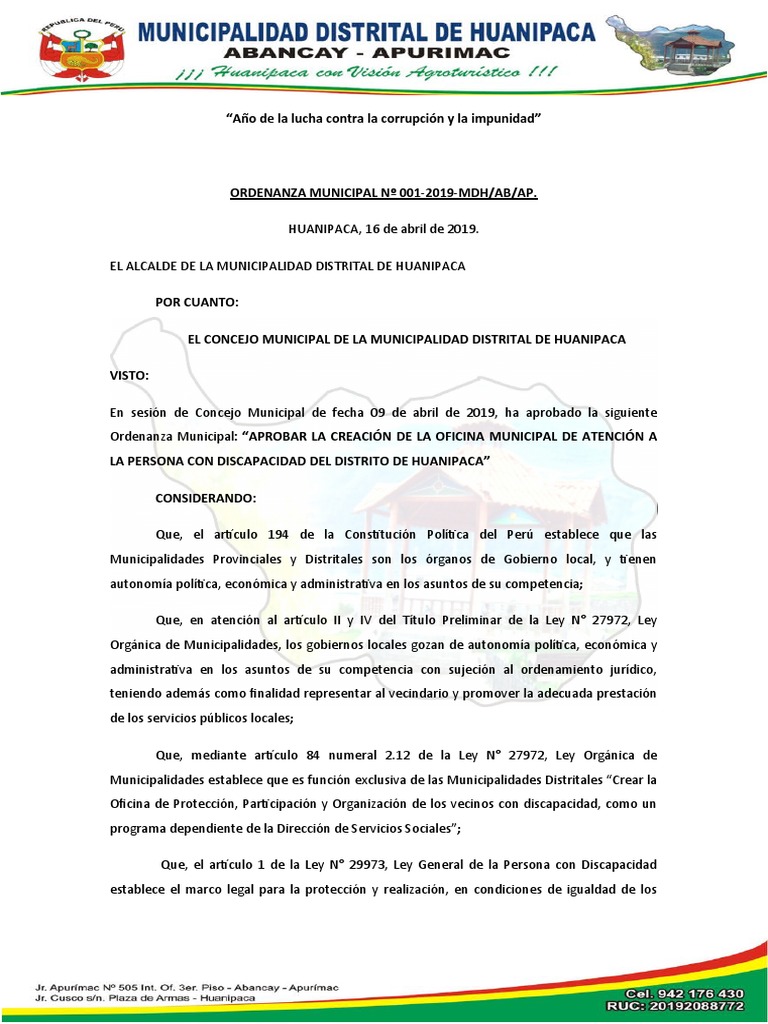 REPUBLICA DEL PERU

MUNICIPALIDAD DISTRITAL DE HUANIPACA
ABANCAY - APURIMAC
¡¡¡ Huanipaca con Visión Agroturístico !!!

"Año de la lucha contra la corrupción y la impunidad"

ORDENANZA MUNICIPAL Nº 001-2019-MDH/AB/AP.

HUANIPACA, 16 de abril de 2019.

EL ALCALDE DE LA MUNICIPALIDAD DISTRITAL DE HUANIPACA

POR CUANTO:

EL CONCEJO MUNICIPAL DE LA MUNICIPALIDAD DISTRITAL DE HUANIPACA

VISTO:

En sesión de Concejo Municipal de fecha 09 de abril de 2019, ha aprobado la siguiente Ordenanza Municipal: "APROBAR LA CREACIÓN DE LA OFICINA MUNICIPAL DE ATENCIÓN A LA PERSONA CON DISCAPACIDAD DEL DISTRITO DE HUANIPACA"

CONSIDERANDO:

Que, el artículo 194 de la Constitución Política del Perú establece que las Municipalidades Provinciales y Distritales son los órganos de Gobierno local, y tienen autonomía política, económica y administrativa en los asuntos de su competencia;

Que, en atención al artículo II y IV del Título Preliminar de la Ley N° 27972, Ley Orgánica de Municipalidades, los gobiernos locales gozan de autonomía política, económica y administrativa en los asuntos de su competencia con sujeción al ordenamiento jurídico, teniendo además como finalidad representar al vecindario y promover la adecuada prestación de los servicios públicos locales;

Que, mediante artículo 84 numeral 2.12 de la Ley N° 27972, Ley Orgánica de Municipalidades establece que es función exclusiva de las Municipalidades Distritales "Crear la Oficina de Protección, Participación y Organización de los vecinos con discapacidad, como un programa dependiente de la Dirección de Servicios Sociales";

Que, el artículo 1 de la Ley N° 29973, Ley General de la Persona con Discapacidad establece el marco legal para la protección y realización, en condiciones de igualdad de los

Jr. Apurímac Nº 505 Int. Of. 3er. Piso - Abancay - Apurímac
Jr. Cusco s/n. Plaza de Armas - Huanipaca

Cel. 942 176 430
RUC: 20192088772